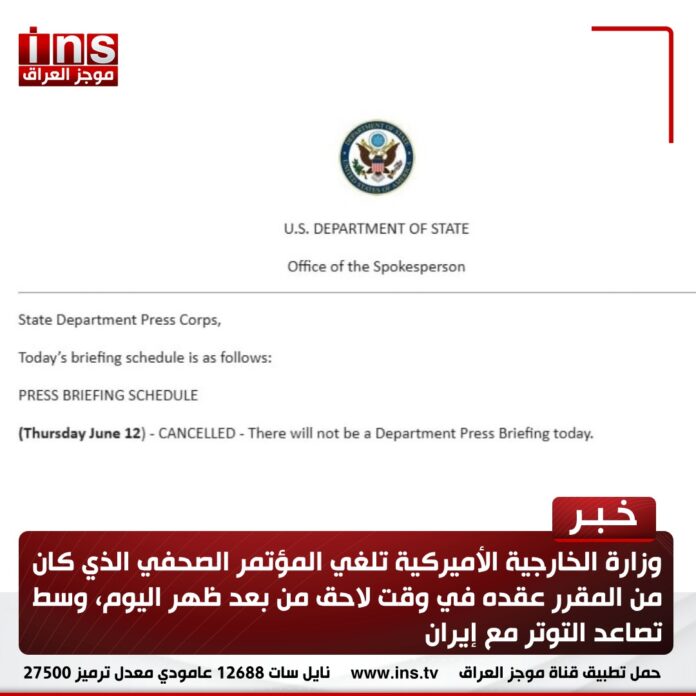 ins
موجز العراق

U.S. DEPARTMENT OF STATE

Office of the Spokesperson

State Department Press Corps,

Today's briefing schedule is as follows:

PRESS BRIEFING SCHEDULE

(Thursday June 12) - CANCELLED - There will not be a Department Press Briefing today.

خبر

وزارة الخارجية الأميركية تلغي المؤتمر الصحفي الذي كان من المقرر عقده في وقت لاحق من بعد ظهر اليوم، وسط تصاعد التوتر مع إيران

حمل تطبيق قناة موجز العراق www.ins.tv نايل سات 12688 عامودي معدل ترميز 27500